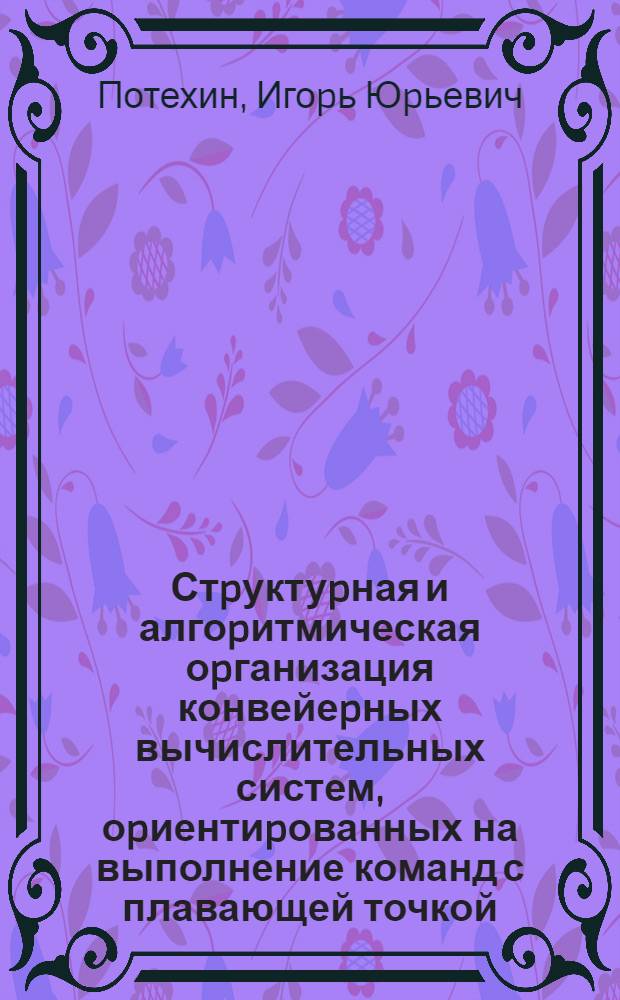 Потехин, Игорь Юрьевич

Структурная и алгоритмическая организация конвейерных вычислительных систем, ориентированных на выполнение команд с плавающей точкой